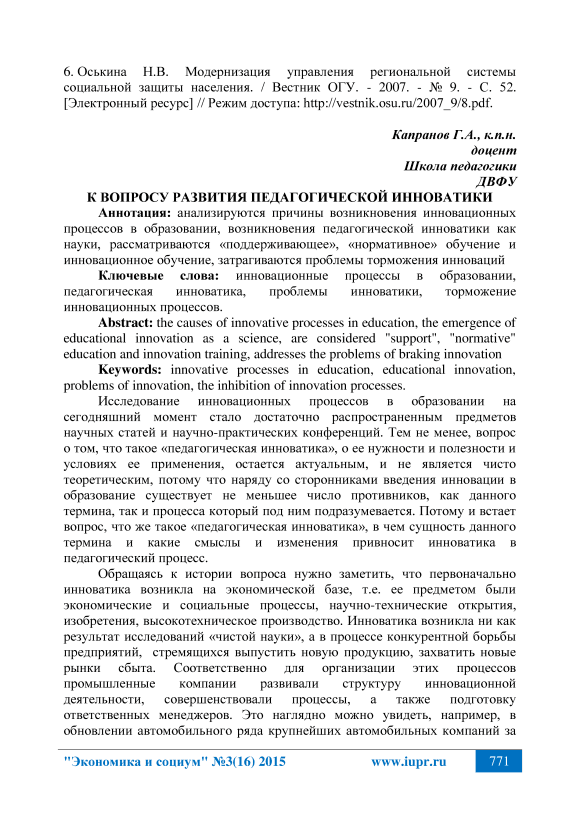 6. Оськина Н.В. Модернизация управления региональной системы социальной защиты населения. / Вестник ОГУ. - 2007. - № 9. - С. 52. [Электронный ресурс] // Режим доступа: http://vestnik.osu.ru/2007_9/8.pdf.

Капранов Г.А., к.п.н.
доцент
Школа педагогики
ДВФУ

К ВОПРОСУ РАЗВИТИЯ ПЕДАГОГИЧЕСКОЙ ИННОВАТИКИ

Аннотация: анализируются причины возникновения инновационных процессов в образовании, возникновения педагогической инноватики как науки, рассматриваются «поддерживающее», «нормативное» обучение и инновационное обучение, затрагиваются проблемы торможения инноваций

Ключевые слова: инновационные процессы в образовании, педагогическая инноватика, проблемы инноватики, торможение инновационных процессов.

Abstract: the causes of innovative processes in education, the emergence of educational innovation as a science, are considered "support", "normative" education and innovation training, addresses the problems of braking innovation

Keywords: innovative processes in education, educational innovation, problems of innovation, the inhibition of innovation processes.

Исследование инновационных процессов в образовании на сегодняшний момент стало достаточно распространенным предметов научных статей и научно-практических конференций. Тем не менее, вопрос о том, что такое «педагогическая инноватика», о ее нужности и полезности и условиях ее применения, остается актуальным, и не является чисто теоретическим, потому что наряду со сторонниками введения инновации в образование существует не меньшее число противников, как данного термина, так и процесса который под ним подразумевается. Потому и встает вопрос, что же такое «педагогическая инноватика», в чем сущность данного термина и какие смыслы и изменения привносит инноватика в педагогический процесс.

Обращаясь к истории вопроса нужно заметить, что первоначально инноватика возникла на экономической базе, т.е. ее предметом были экономические и социальные процессы, научно-технические открытия, изобретения, высокотехническое производство. Инноватика возникла ни как результат исследований «чистой науки», а в процессе конкурентной борьбы предприятий, стремящихся выпустить новую продукцию, захватить новые рынки сбыта. Соответственно для организации этих процессов промышленные компании развивали структуру инновационной деятельности, совершенствовали процессы, а также подготовку ответственных менеджеров. Это наглядно можно увидеть, например, в обновлении автомобильного ряда крупнейших автомобильных компаний за

"Экономика и социум" №3(16) 2015 www.iupr.ru 771